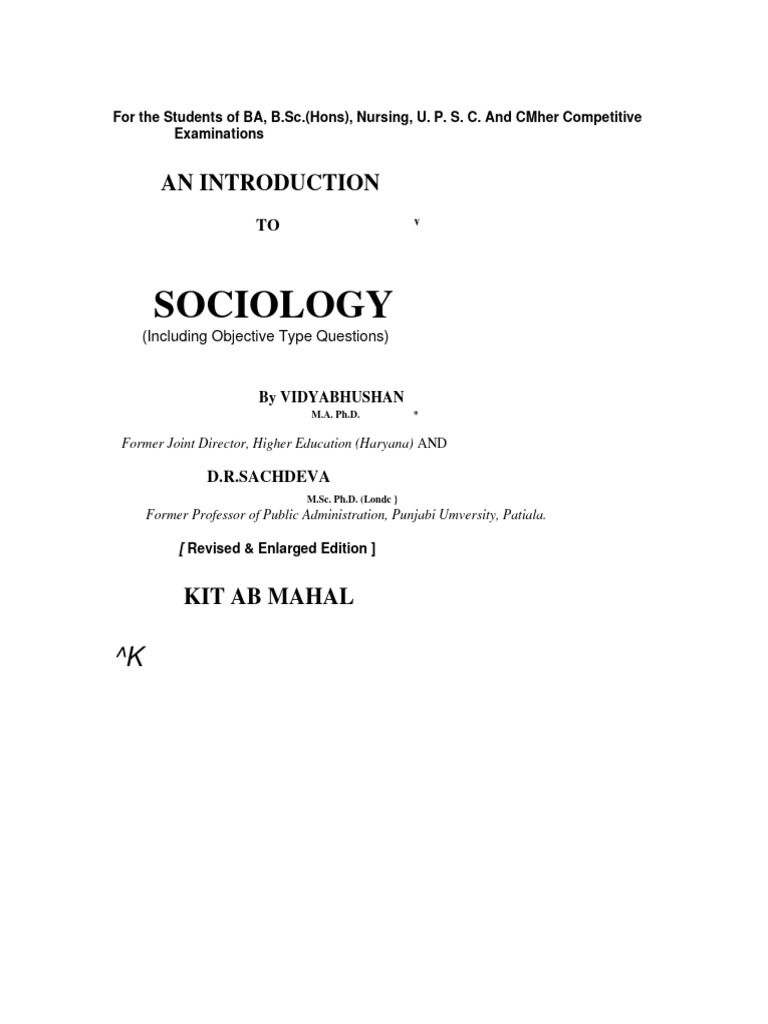 For the Students of BA, B.Sc.(Hons), Nursing, U. P. S. C. And CMher Competitive Examinations

AN INTRODUCTION

TO v

SOCIOLOGY

(Including Objective Type Questions)

By VIDYABHUSHAN

M.A. Ph.D. *

Former Joint Director, Higher Education (Haryana) AND

D.R.SACHDEVA

M.Sc. Ph.D. (Londc }

Former Professor of Public Administration, Punjabi Umversity, Patiala.

[ Revised & Enlarged Edition ]

KIT AB MAHAL

^K